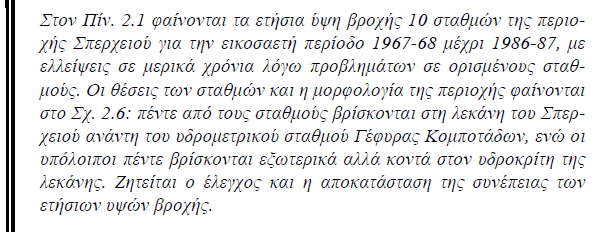 Στον Πίν. 2.1 φαίνονται τα ετήσια ύψη βροχής 10 σταθμών της περιοχής Σπερχειού για την εικοσαετή περίοδο 1967-68 μέχρι 1986-87, με ελλείψεις σε μερικά χρόνια λόγω προβλημάτων σε ορισμένους σταθμούς. Οι θέσεις των σταθμών και η μορφολογία της περιοχής φαίνονται στο Σχ. 2.6: πέντε από τους σταθμούς βρίσκονται στη λεκάνη του Σπερχειού ανάντη του υδρομετρικού σταθμού Γέφυρας Κομποτάδων, ενώ οι υπόλοιποι πέντε βρίσκονται εξωτερικά αλλά κοντά στον υδροκρίτη της λεκάνης. Ζητείται ο έλεγχος και η αποκατάσταση της συνέπειας των ετήσιων υψών βροχής.